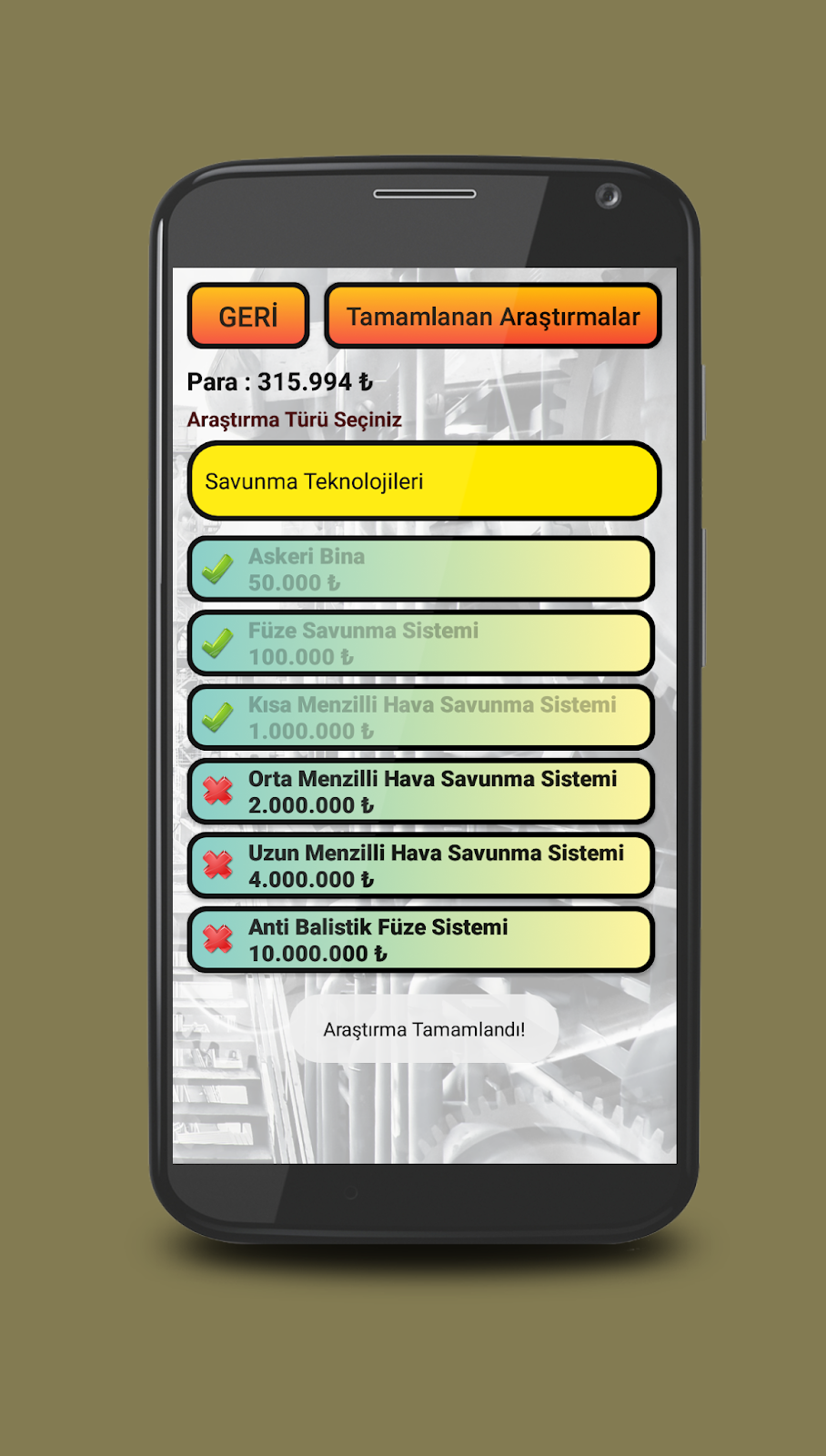 GERİ

Tamamlanan Araştırmalar

Para : 315.994 ₺

Araştırma Türü Seçiniz

Savunma Teknolojileri

Askeri Bina
50.000 ₺

Füze Savunma Sistemi
100.000 ₺

Kısa Menzilli Hava Savunma Sistemi
1.000.000 ₺

Orta Menzilli Hava Savunma Sistemi
2.000.000 ₺

Uzun Menzilli Hava Savunma Sistemi
4.000.000 ₺

Anti Balistik Füze Sistemi
10.000.000 ₺

Araştırma Tamamlandı!